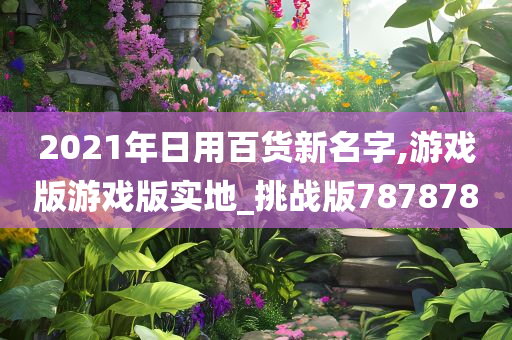 2021年日用百货新名字,游戏版游戏版实地_挑战版787878